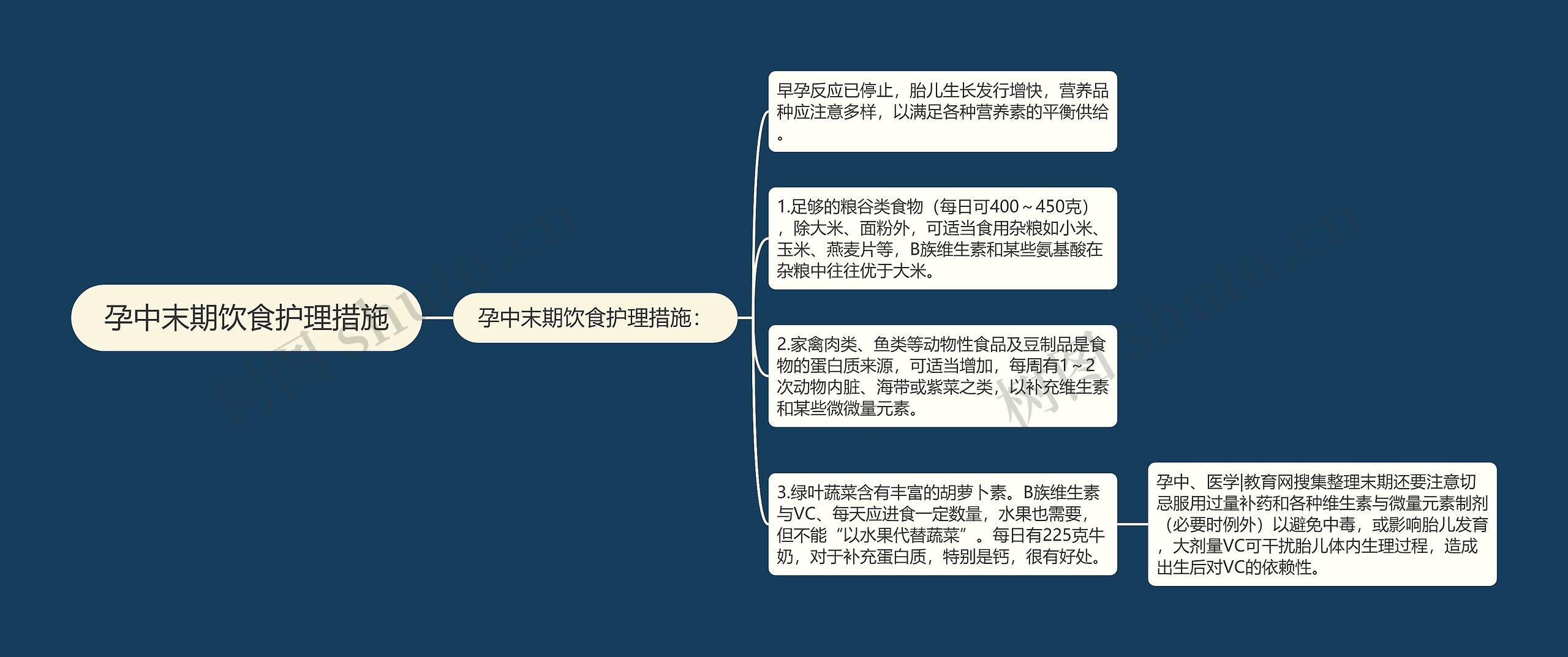 孕中末期饮食护理措施

孕中末期饮食护理措施：

早孕反应已停止，胎儿生长发行增快，营养品种应注意多样，以满足各种营养素的平衡供给。

1.足够的粮谷类食物（每日可400～450克），除大米、面粉外，可适当食用杂粮如小米、玉米、燕麦片等，B族维生素和某些氨基酸在杂粮中往往优于大米。

2.家禽肉类、鱼类等动物性食品及豆制品是食物的蛋白质来源，可适当增加，每周有1～2次动物内脏、海带或紫菜之类，以补充维生素和某些微微量元素。

3.绿叶蔬菜含有丰富的胡萝卜素。B族维生素与VC、每天应进食一定数量，水果也需要，但不能“以水果代替蔬菜”。每日有225克牛奶，对于补充蛋白质，特别是钙，很有好处。

孕中、医学|教育网搜集整理末期还要注意切忌服用过量补药和各种维生素与微量元素制剂（必要时例外）以避免中毒，或影响胎儿发育，大剂量VC可干扰胎儿体内生理过程，造成出生后对VC的依赖性。

树图 shutu.cn

树图 shutu.cn